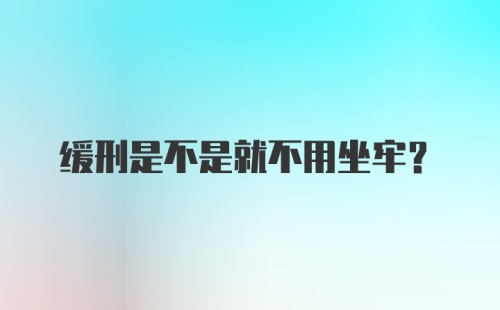 缓刑是不是就不用坐牢?